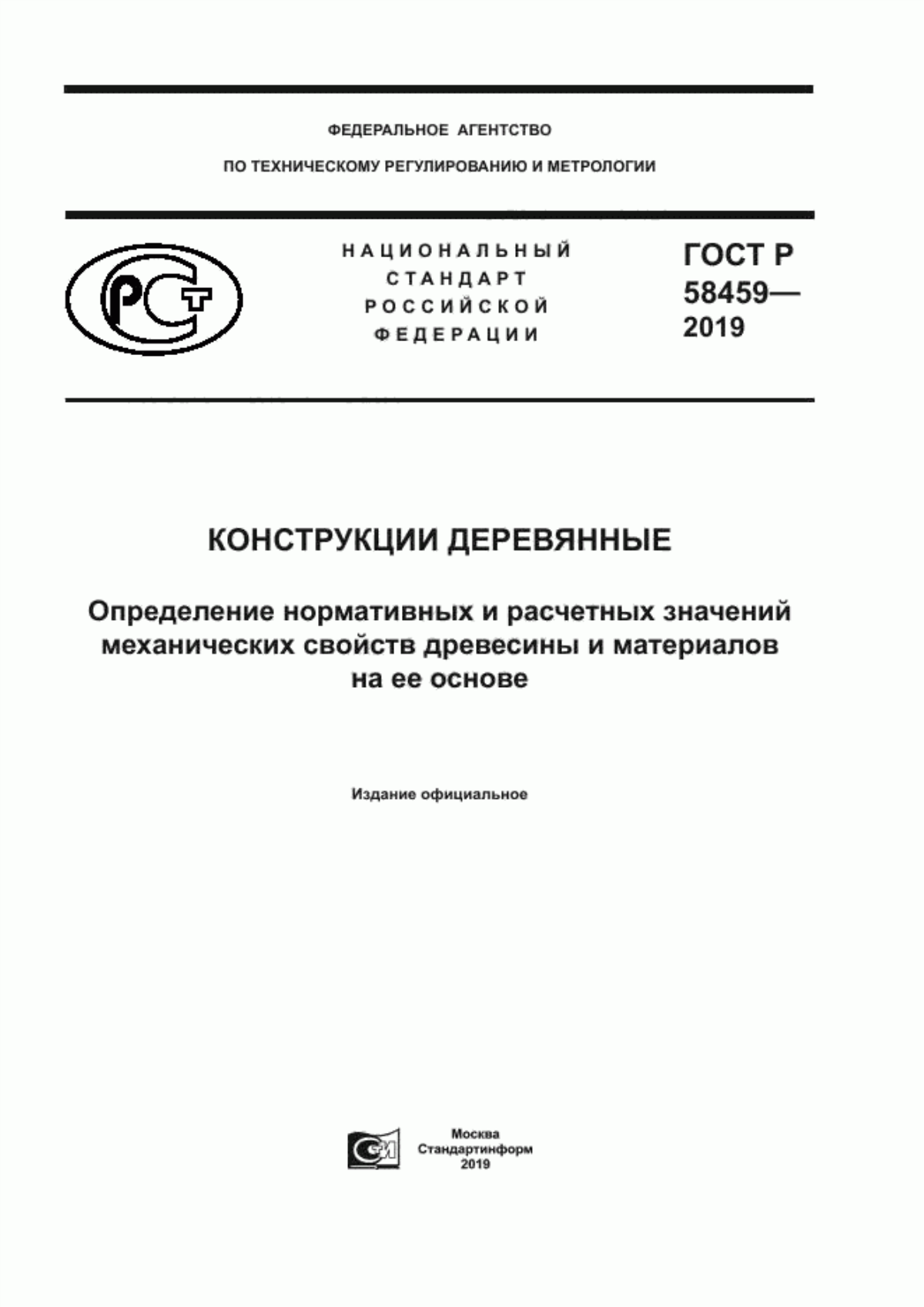 ФЕДЕРАЛЬНОЕ АГЕНТСТВО

ПО ТЕХНИЧЕСКОМУ РЕГУЛИРОВАНИЮ И МЕТРОЛОГИИ

РСТ

НАЦИОНАЛЬНЫЙ СТАНДАРТ РОССИЙСКОЙ ФЕДЕРАЦИИ

ГОСТ Р 58459— 2019

КОНСТРУКЦИИ ДЕРЕВЯННЫЕ

Определение нормативных и расчетных значений механических свойств древесины и материалов на ее основе

Издание официальное

СИ

Москва
Стандартинформ
2019